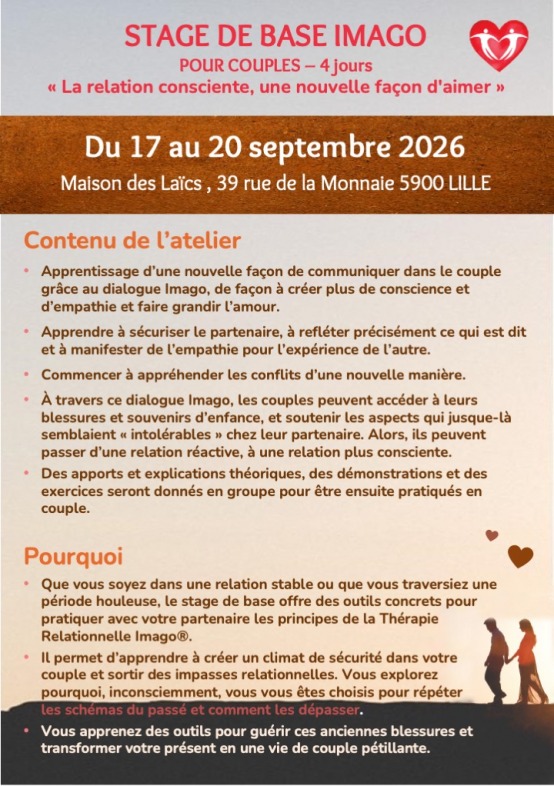 STAGE DE BASE IMAGO
POUR COUPLES – 4 jours
« La relation consciente, une nouvelle façon d'aimer »

Du 17 au 20 septembre 2026
Maison des Laïcs , 39 rue de la Monnaie 5900 LILLE

Contenu de l'atelier

• Apprentissage d'une nouvelle façon de communiquer dans le couple grâce au dialogue Imago, de façon à créer plus de conscience et d'empathie et faire grandir l'amour.

• Apprendre à sécuriser le partenaire, à refléter précisément ce qui est dit et à manifester de l'empathie pour l'expérience de l'autre.

• Commencer à appréhender les conflits d'une nouvelle manière.

• À travers ce dialogue Imago, les couples peuvent accéder à leurs blessures et souvenirs d'enfance, et soutenir les aspects qui jusque-là semblaient « intolérables » chez leur partenaire. Alors, ils peuvent passer d'une relation réactive, à une relation plus consciente.

• Des apports et explications théoriques, des démonstrations et des exercices seront donnés en groupe pour être ensuite pratiqués en couple.

Pourquoi

• Que vous soyez dans une relation stable ou que vous traversiez une période houleuse, le stage de base offre des outils concrets pour pratiquer avec votre partenaire les principes de la Thérapie Relationnelle Imago®.

• Il permet d'apprendre à créer un climat de sécurité dans votre couple et sortir des impasses relationnelles. Vous explorez pourquoi, inconsciemment, vous vous êtes choisis pour répéter les schémas du passé et comment les dépasser.

• Vous apprenez des outils pour guérir ces anciennes blessures et transformer votre présent en une vie de couple pétillante.